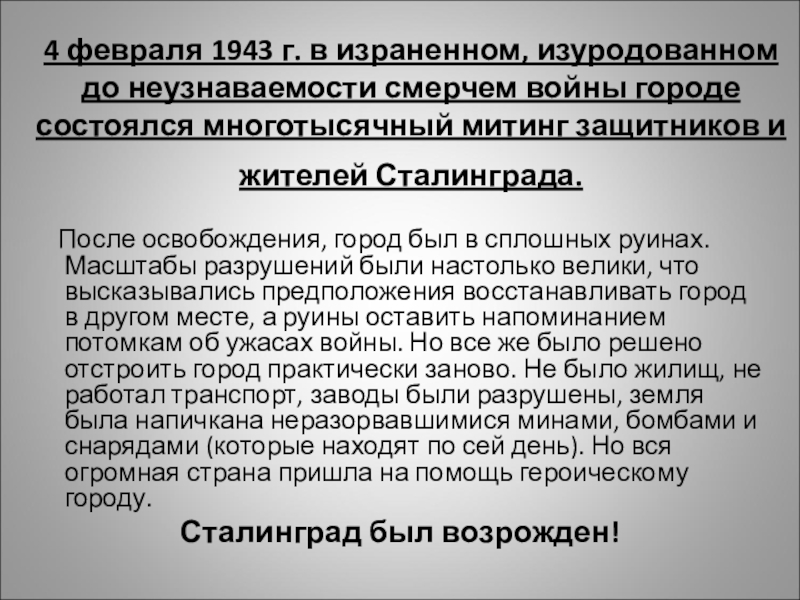 4 февраля 1943 г. в израненном, изуродованном до неузнаваемости смерчем войны городе состоялся многотысячный митинг защитников и жителей Сталинграда.

После освобождения, город был в сплошных руинах. Масштабы разрушений были настолько велики, что высказывались предположения восстанавливать город в другом месте, а руины оставить напоминанием потомкам об ужасах войны. Но все же было решено отстроить город практически заново. Не было жилищ, не работал транспорт, заводы были разрушены, земля была напичкана неразорвавшимися минами, бомбами и снарядами (которые находят по сей день). Но вся огромная страна пришла на помощь героическому городу.

Сталинград был возрожден!